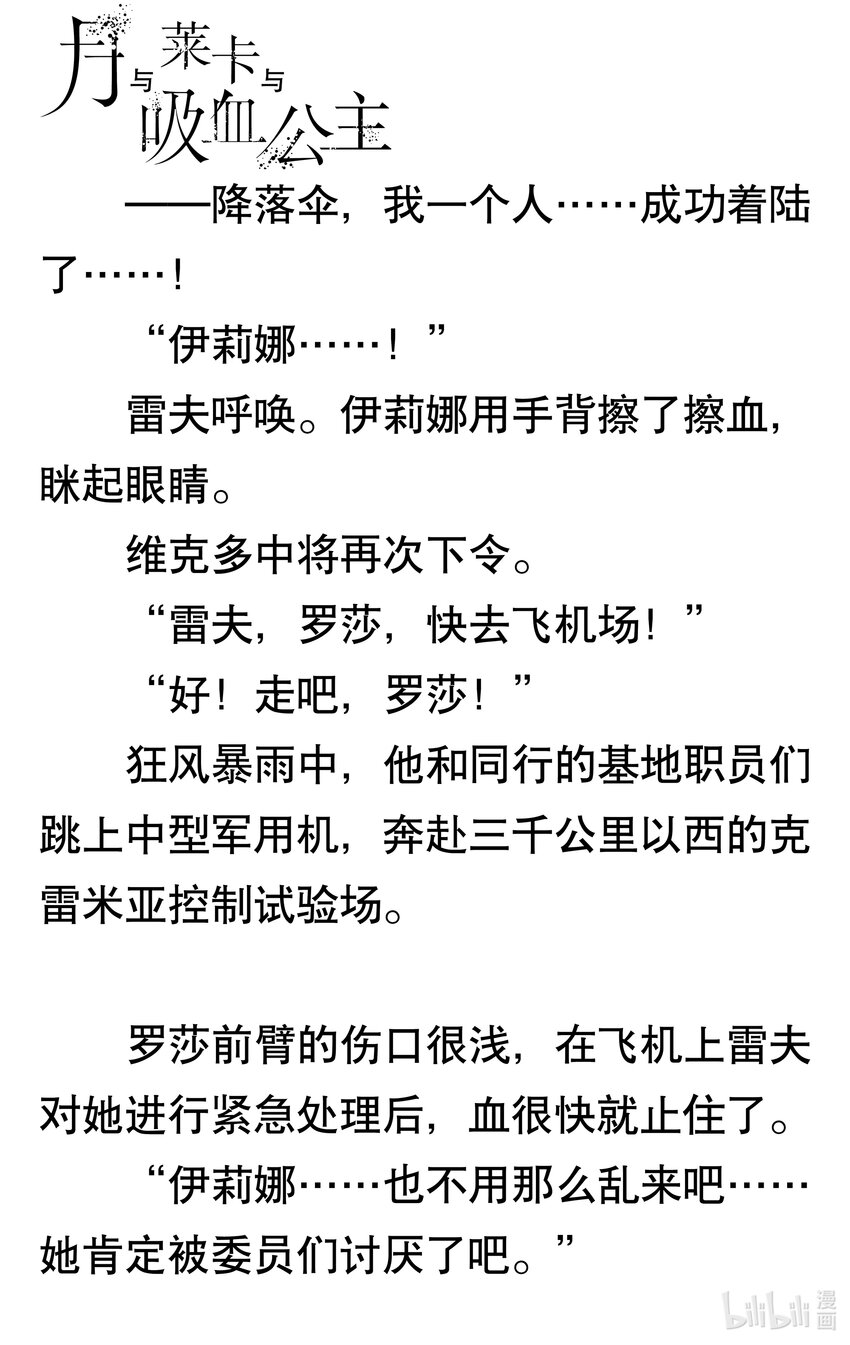 月与莱卡与吸血公主

——降落伞，我一个人……成功着陆了……！

“伊莉娜……！”

雷夫呼唤。伊莉娜用手背擦了擦血，眯起眼睛。

维克多中将再次下令。

“雷夫，罗莎，快去飞机场！”

“好！走吧，罗莎！”

狂风暴雨中，他和同行的基地职员们跳上中型军用机，奔赴三千公里以西的克雷米亚控制试验场。

罗莎前臂的伤口很浅，在飞机上雷夫对她进行紧急处理后，血很快就止住了。

“伊莉娜……也不用那么乱来吧……她肯定被委员们讨厌了吧。”

bilibili漫画